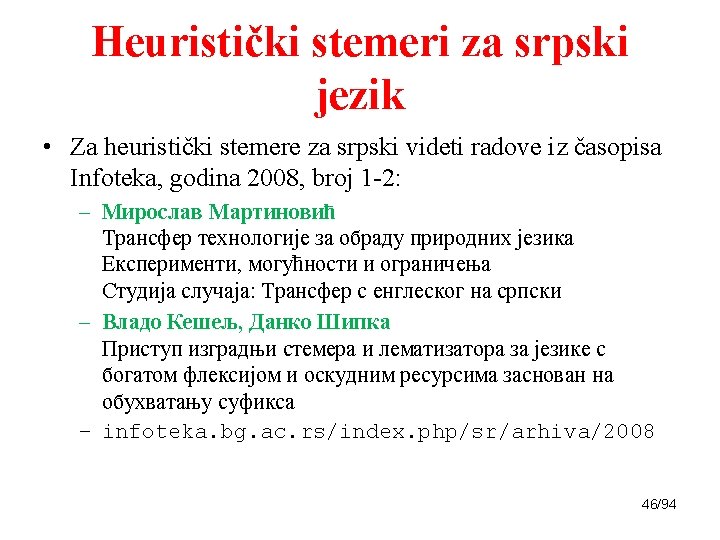 Heuristički stemeri za srpski jezik

• Za heuristički stemere za srpski videti radove iz časopisa Infoteka, godina 2008, broj 1-2:

– Мирослав Мартиновић
Трансфер технологије за обраду природних језика
Експерименти, могућности и ограничења
Студија случаја: Трансфер с енглеског на српски

– Владо Кешељ, Данко Шипка
Приступ изградњи стемера и лематизатора за језике с богатом флексијом и оскудним ресурсима заснован на обухватању суфикса

– infoteka.bg.ac.rs/index.php/sr/arhiva/2008

46/94